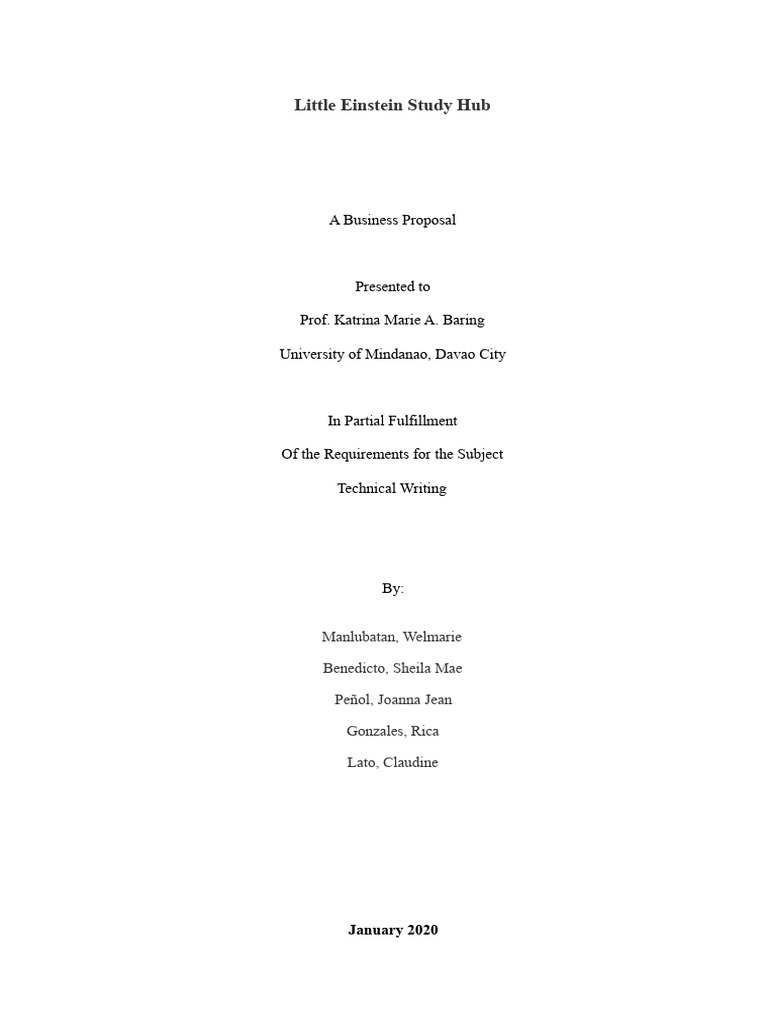 Little Einstein Study Hub

A Business Proposal

Presented to

Prof. Katrina Marie A. Baring

University of Mindanao, Davao City

In Partial Fulfillment

Of the Requirements for the Subject

Technical Writing

By:

Manlubatan, Welmarie

Benedicto, Sheila Mae

Peñol, Joanna Jean

Gonzales, Rica

Lato, Claudine

January 2020